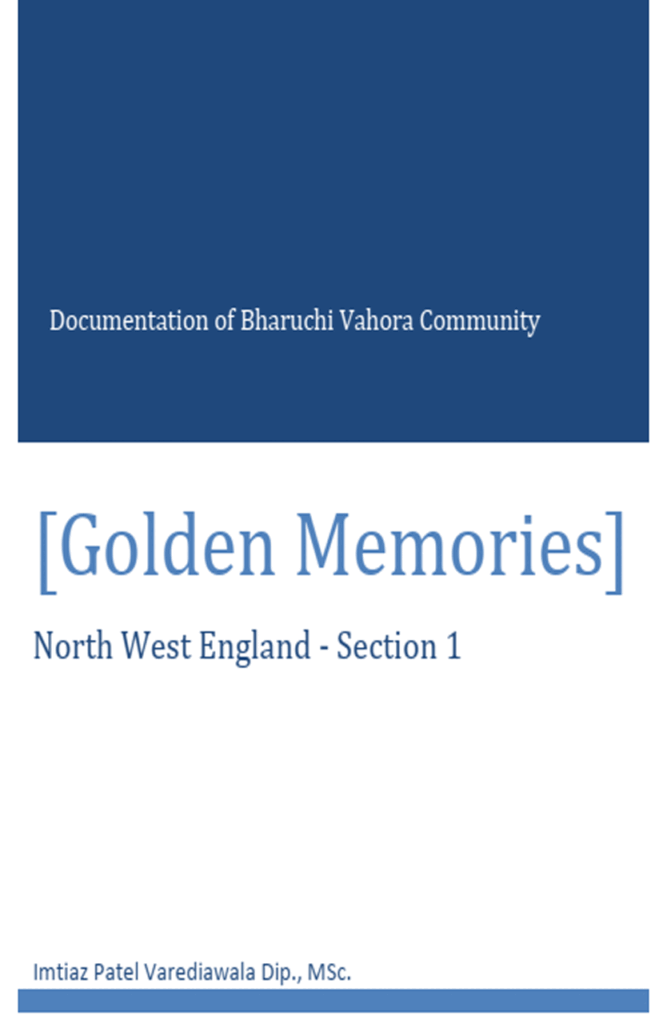 Documentation of Bharuchi Vahora Community

[Golden Memories]

North West England - Section 1

Imtiaz Patel Varediawala Dip., MSc.